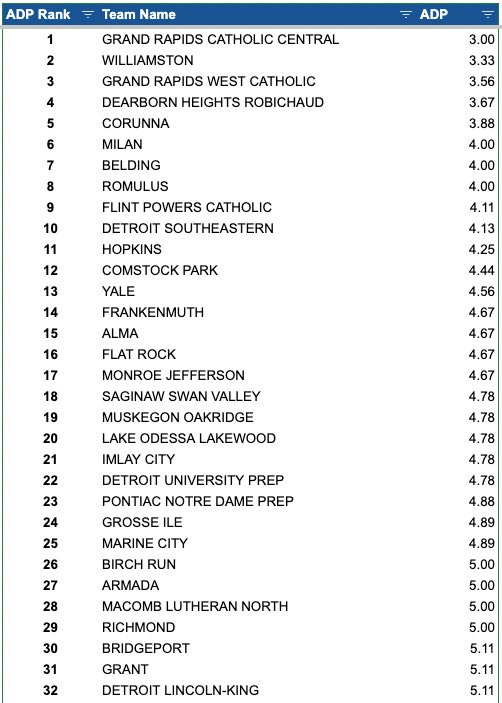 | ADP Rank | Team Name | ADP |
|---|---|---|
| 1 | GRAND RAPIDS CATHOLIC CENTRAL | 3.00 |
| 2 | WILLIAMSTON | 3.33 |
| 3 | GRAND RAPIDS WEST CATHOLIC | 3.56 |
| 4 | DEARBORN HEIGHTS ROBICHAUD | 3.67 |
| 5 | CORUNNA | 3.88 |
| 6 | MILAN | 4.00 |
| 7 | BELDING | 4.00 |
| 8 | ROMULUS | 4.00 |
| 9 | FLINT POWERS CATHOLIC | 4.11 |
| 10 | DETROIT SOUTHEASTERN | 4.13 |
| 11 | HOPKINS | 4.25 |
| 12 | COMSTOCK PARK | 4.44 |
| 13 | YALE | 4.56 |
| 14 | FRANKENMUTH | 4.67 |
| 15 | ALMA | 4.67 |
| 16 | FLAT ROCK | 4.67 |
| 17 | MONROE JEFFERSON | 4.67 |
| 18 | SAGINAW SWAN VALLEY | 4.78 |
| 19 | MUSKEGON OAKRIDGE | 4.78 |
| 20 | LAKE ODESSA LAKEWOOD | 4.78 |
| 21 | IMLAY CITY | 4.78 |
| 22 | DETROIT UNIVERSITY PREP | 4.78 |
| 23 | PONTIAC NOTRE DAME PREP | 4.88 |
| 24 | GROSSE ILE | 4.89 |
| 25 | MARINE CITY | 4.89 |
| 26 | BIRCH RUN | 5.00 |
| 27 | ARMADA | 5.00 |
| 28 | MACOMB LUTHERAN NORTH | 5.00 |
| 29 | RICHMOND | 5.00 |
| 30 | BRIDGEPORT | 5.11 |
| 31 | GRANT | 5.11 |
| 32 | DETROIT LINCOLN-KING | 5.11 |